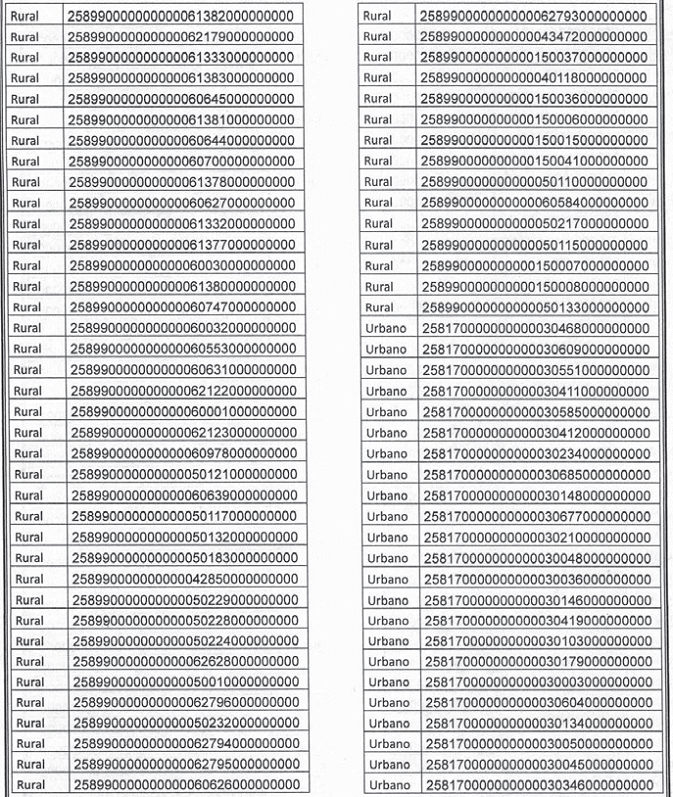 | Rural | 258990000000000061382000000000 |
|---|---|
| Rural | 258990000000000062179000000000 |
| Rural | 258990000000000061333000000000 |
| Rural | 258990000000000061383000000000 |
| Rural | 258990000000000060645000000000 |
| Rural | 258990000000000061381000000000 |
| Rural | 258990000000000060644000000000 |
| Rural | 258990000000000060700000000000 |
| Rural | 258990000000000061378000000000 |
| Rural | 258990000000000060627000000000 |
| Rural | 258990000000000061332000000000 |
| Rural | 258990000000000061377000000000 |
| Rural | 258990000000000060030000000000 |
| Rural | 258990000000000061380000000000 |
| Rural | 258990000000000060747000000000 |
| Rural | 258990000000000060032000000000 |
| Rural | 258990000000000060553000000000 |
| Rural | 258990000000000060631000000000 |
| Rural | 258990000000000062122000000000 |
| Rural | 258990000000000060001000000000 |
| Rural | 258990000000000062123000000000 |
| Rural | 258990000000000060978000000000 |
| Rural | 258990000000000050121000000000 |
| Rural | 258990000000000060639000000000 |
| Rural | 258990000000000050117000000000 |
| Rural | 258990000000000050132000000000 |
| Rural | 258990000000000050183000000000 |
| Rural | 258990000000000042850000000000 |
| Rural | 258990000000000050229000000000 |
| Rural | 258990000000000050228000000000 |
| Rural | 258990000000000050224000000000 |
| Rural | 258990000000000062628000000000 |
| Rural | 258990000000000050010000000000 |
| Rural | 258990000000000062796000000000 |
| Rural | 258990000000000050232000000000 |
| Rural | 258990000000000062794000000000 |
| Rural | 258990000000000062795000000000 |
| Rural | 258990000000000060626000000000 |

| Rural | 258990000000000062793000000000 |
|---|---|
| Rural | 258990000000000043472000000000 |
| Rural | 258990000000000150037000000000 |
| Rural | 258990000000000040118000000000 |
| Rural | 258990000000000150036000000000 |
| Rural | 258990000000000150006000000000 |
| Rural | 258990000000000150015000000000 |
| Rural | 258990000000000150041000000000 |
| Rural | 258990000000000050110000000000 |
| Rural | 258990000000000060584000000000 |
| Rural | 258990000000000050217000000000 |
| Rural | 258990000000000050115000000000 |
| Rural | 258990000000000150007000000000 |
| Rural | 258990000000000150008000000000 |
| Rural | 258990000000000050133000000000 |
| Urbano | 258170000000000030468000000000 |
| Urbano | 258170000000000030609000000000 |
| Urbano | 258170000000000030551000000000 |
| Urbano | 258170000000000030411000000000 |
| Urbano | 258170000000000030585000000000 |
| Urbano | 258170000000000030412000000000 |
| Urbano | 258170000000000030234000000000 |
| Urbano | 258170000000000030685000000000 |
| Urbano | 258170000000000030148000000000 |
| Urbano | 258170000000000030677000000000 |
| Urbano | 258170000000000030210000000000 |
| Urbano | 258170000000000030048000000000 |
| Urbano | 258170000000000030036000000000 |
| Urbano | 258170000000000030146000000000 |
| Urbano | 258170000000000030419000000000 |
| Urbano | 258170000000000030103000000000 |
| Urbano | 258170000000000030179000000000 |
| Urbano | 258170000000000030003000000000 |
| Urbano | 258170000000000030604000000000 |
| Urbano | 258170000000000030134000000000 |
| Urbano | 258170000000000030050000000000 |
| Urbano | 258170000000000030045000000000 |
| Urbano | 258170000000000030346000000000 |